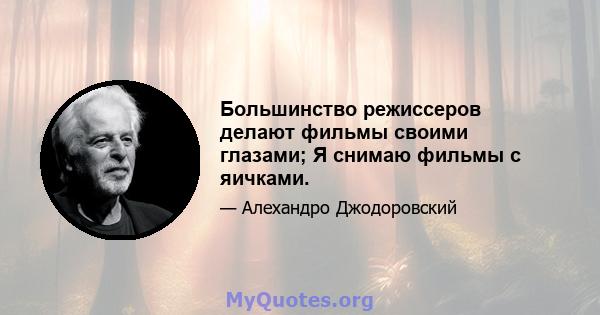 Большинство режиссеров делают фильмы своими глазами; Я снимаю фильмы с яичками.

— Алехандро Джодоровский

MyQuotes.org